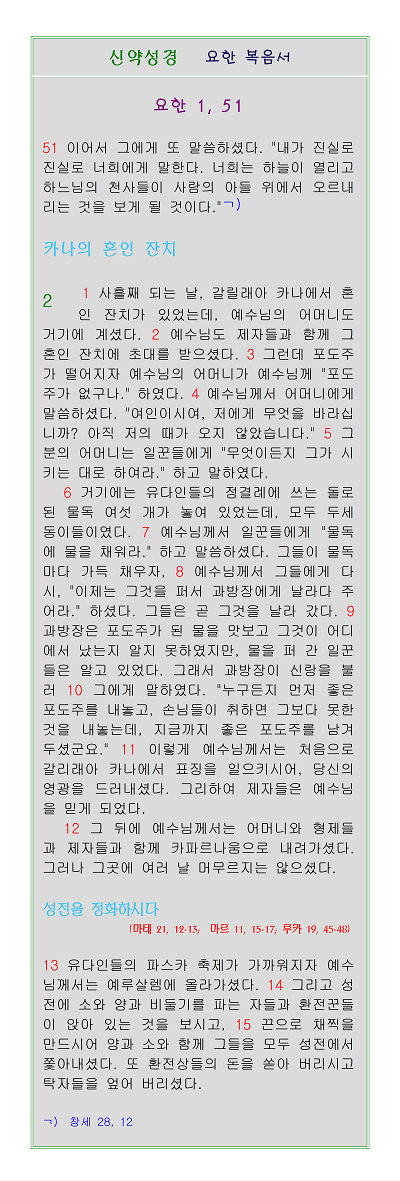 신약성경 요한 복음서

요한 1, 51

51 이어서 그에게 또 말씀하셨다. "내가 진실로 진실로 너희에게 말한다. 너희는 하늘이 열리고 하느님의 천사들이 사람의 아들 위에서 오르내리는 것을 보게 될 것이다."ㄱ)

카나의 혼인 잔치

2 1 사흘째 되는 날, 갈릴래아 카나에서 혼인 잔치가 있었는데, 예수님의 어머니도 거기에 계셨다. 2 예수님도 제자들과 함께 그 혼인 잔치에 초대를 받으셨다. 3 그런데 포도주가 떨어지자 예수님의 어머니가 예수님께 "포도주가 없구나." 하였다. 4 예수님께서 어머니에게 말씀하셨다. "여인이시여, 저에게 무엇을 바라십니까? 아직 저의 때가 오지 않았습니다." 5 그분의 어머니는 일꾼들에게 "무엇이든지 그가 시키는 대로 하여라." 하고 말하였다.

6 거기에는 유다인들의 정결례에 쓰는 돌로 된 물독 여섯 개가 놓여 있었는데, 모두 두세 동이들이였다. 7 예수님께서 일꾼들에게 "물독에 물을 채워라." 하고 말씀하셨다. 그들이 물독마다 가득 채우자, 8 예수님께서 그들에게 다시, "이제는 그것을 퍼서 과방장에게 날라다 주어라." 하셨다. 그들은 곧 그것을 날라 갔다. 9 과방장은 포도주가 된 물을 맛보고 그것이 어디에서 났는지 알지 못하였지만, 물을 퍼 간 일꾼들은 알고 있었다. 그래서 과방장이 신랑을 불러 10 그에게 말하였다. "누구든지 먼저 좋은 포도주를 내놓고, 손님들이 취하면 그보다 못한 것을 내놓는데, 지금까지 좋은 포도주를 남겨 두셨군요." 11 이렇게 예수님께서는 처음으로 갈릴래아 카나에서 표징을 일으키시어, 당신의 영광을 드러내셨다. 그리하여 제자들은 예수님을 믿게 되었다.

12 그 뒤에 예수님께서는 어머니와 형제들과 제자들과 함께 카파르나움으로 내려가셨다. 그러나 그곳에 여러 날 머무르지는 않으셨다.

성전을 정화하시다
(마태 21, 12-13; 마르 11, 15-17; 루카 19, 45-48)

13 유다인들의 파스카 축제가 가까워지자 예수님께서는 예루살렘에 올라가셨다. 14 그리고 성전에 소와 양과 비둘기를 파는 자들과 환전꾼들이 앉아 있는 것을 보시고, 15 끈으로 채찍을 만드시어 양과 소와 함께 그들을 모두 성전에서 쫓아내셨다. 또 환전상들의 돈을 쏟아 버리시고 탁자들을 엎어 버리셨다.

ㄱ) 창세 28, 12